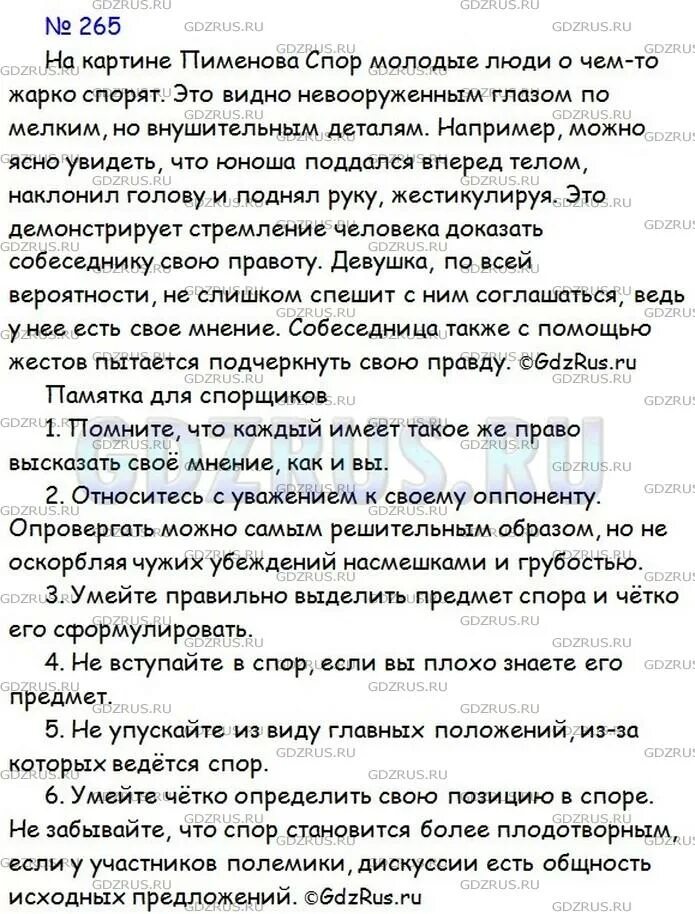 № 265

На картине Пименова Спор молодые люди о чем-то жарко спорят. Это видно невооруженным глазом по мелким, но внушительным деталям. Например, можно ясно увидеть, что юноша поддался вперед телом, наклонил голову и поднял руку, жестикулируя. Это демонстрирует стремление человека доказать собеседнику свою правоту. Девушка, по всей вероятности, не слишком спешит с ним соглашаться, ведь у нее есть свое мнение. Собеседница также с помощью жестов пытается подчеркнуть свою правду. ©GdzRus.ru

Памятка для спорщиков

1. Помните, что каждый имеет такое же право высказать своё мнение, как и вы.

2. Относитесь с уважением к своему оппоненту. Опровергать можно самым решительным образом, но не оскорбляя чужих убеждений насмешками и грубостью.

3. Умейте правильно выделить предмет спора и чётко его сформулировать.

4. Не вступайте в спор, если вы плохо знаете его предмет.

5. Не упускайте из виду главных положений, из-за которых ведётся спор.

6. Умейте чётко определить свою позицию в споре. Не забывайте, что спор становится более плодотворным, если у участников полемики, дискуссии есть общность исходных предложений. ©GdzRus.ru

GDZRUS.RU